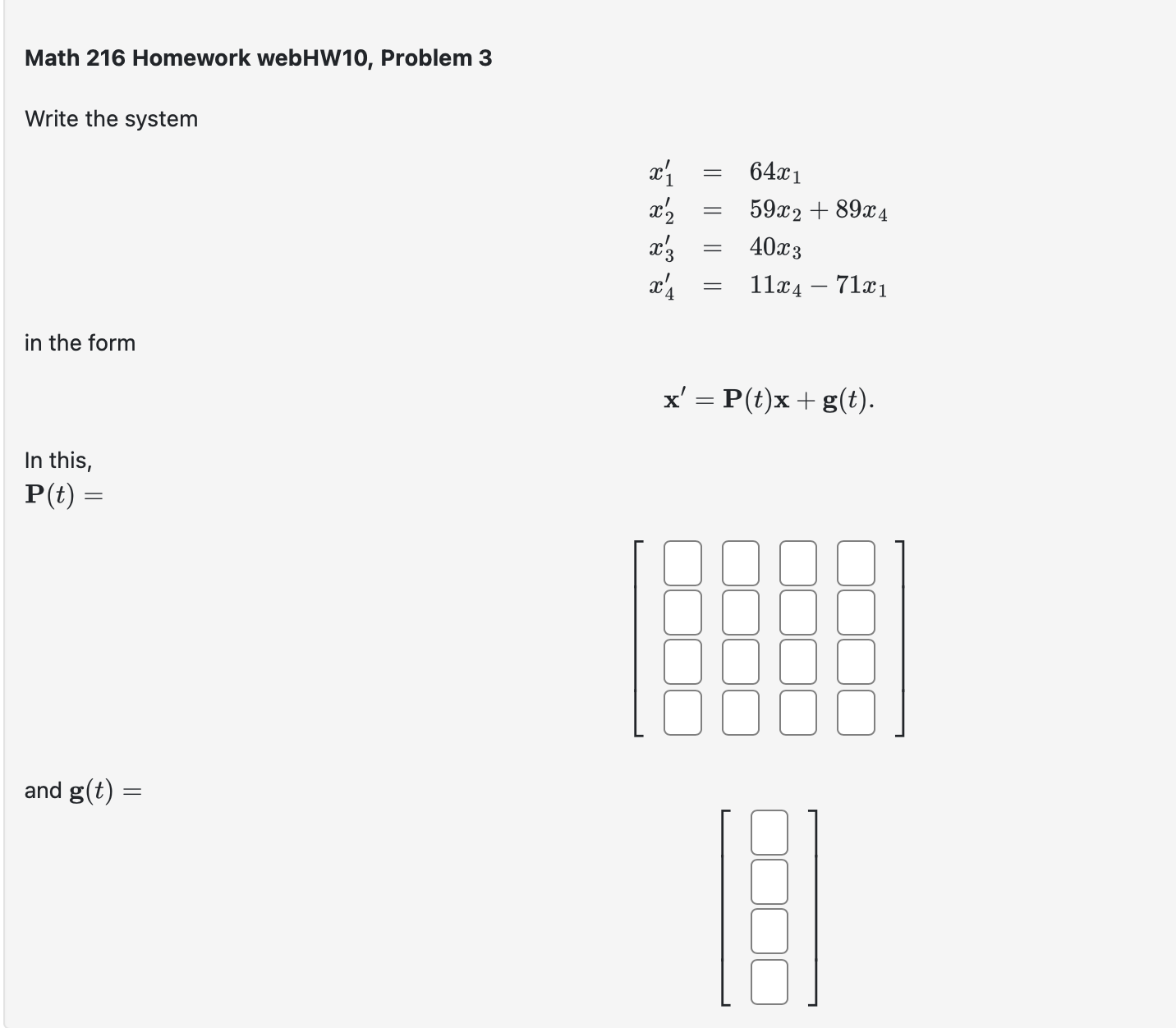 Math 216 Homework webHW10, Problem 3

Write the system

$x_1' = 64x_1$
$x_2' = 59x_2 + 89x_4$
$x_3' = 40x_3$
$x_4' = 11x_4 - 71x_1$

in the form

$\mathbf{x}' = \mathbf{P}(t)\mathbf{x} + \mathbf{g}(t).$

In this,
$\mathbf{P}(t) =$

and $\mathbf{g}(t) =$